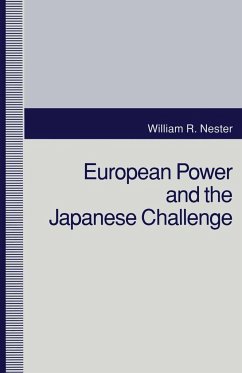 William R. Nester

European Power and the Japanese Challenge